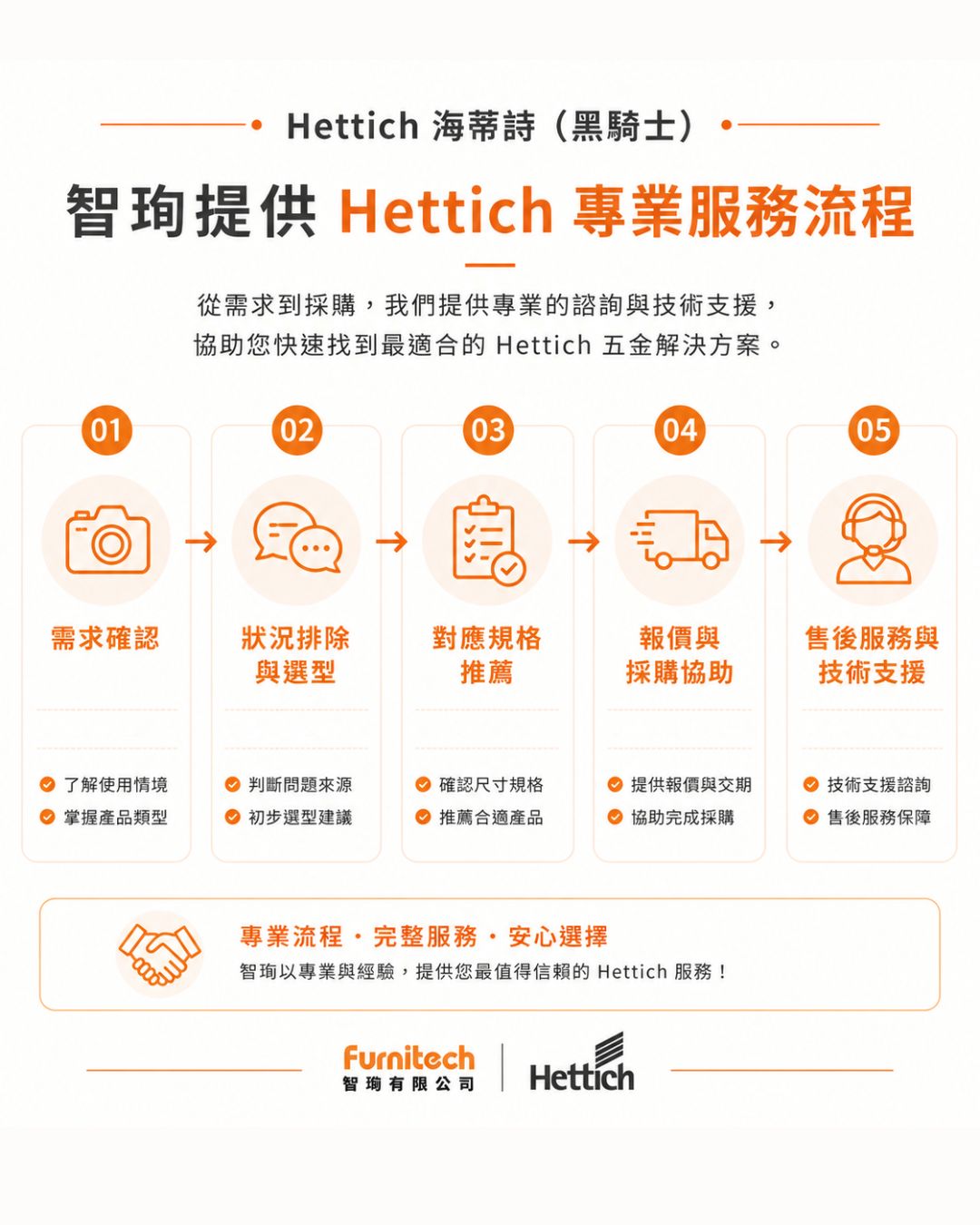 Hettich 海蒂詩（黑騎士）

智珣提供 Hettich 專業服務流程

從需求到採購，我們提供專業的諮詢與技術支援，
協助您快速找到最適合的 Hettich 五金解決方案。

01
需求確認
了解使用情境
掌握產品類型

02
狀況排除與選型
判斷問題來源
初步選型建議

03
對應規格推薦
確認尺寸規格
推薦合適產品

04
報價與採購協助
提供報價與交期
協助完成採購

05
售後服務與技術支援
技術支援諮詢
售後服務保障

專業流程・完整服務・安心選擇
智珣以專業與經驗，提供您最值得信賴的 Hettich 服務！

Furnitech
智珣有限公司
Hettich